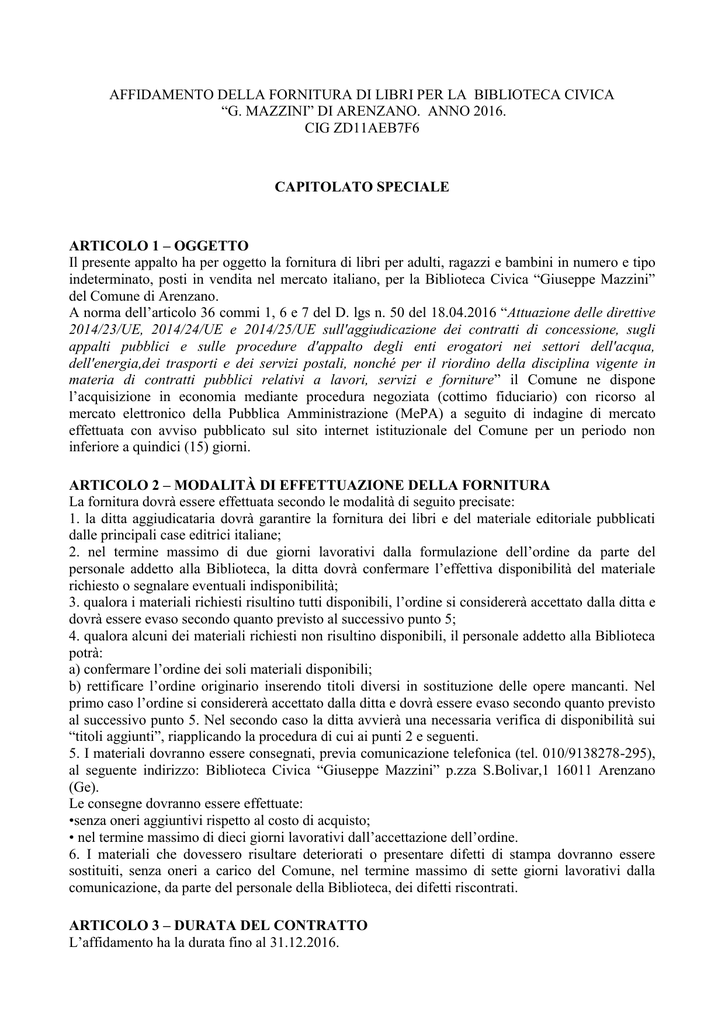 AFFIDAMENTO DELLA FORNITURA DI LIBRI PER LA BIBLIOTECA CIVICA "G. MAZZINI" DI ARENZANO. ANNO 2016.
CIG ZD11AEB7F6

CAPITOLATO SPECIALE

ARTICOLO 1 – OGGETTO
Il presente appalto ha per oggetto la fornitura di libri per adulti, ragazzi e bambini in numero e tipo indeterminato, posti in vendita nel mercato italiano, per la Biblioteca Civica "Giuseppe Mazzini" del Comune di Arenzano.
A norma dell'articolo 36 commi 1, 6 e 7 del D. lgs n. 50 del 18.04.2016 "Attuazione delle direttive 2014/23/UE, 2014/24/UE e 2014/25/UE sull'aggiudicazione dei contratti di concessione, sugli appalti pubblici e sulle procedure d'appalto degli enti erogatori nei settori dell'acqua, dell'energia,dei trasporti e dei servizi postali, nonché per il riordino della disciplina vigente in materia di contratti pubblici relativi a lavori, servizi e forniture" il Comune ne dispone l'acquisizione in economia mediante procedura negoziata (cottimo fiduciario) con ricorso al mercato elettronico della Pubblica Amministrazione (MePA) a seguito di indagine di mercato effettuata con avviso pubblicato sul sito internet istituzionale del Comune per un periodo non inferiore a quindici (15) giorni.

ARTICOLO 2 – MODALITÀ DI EFFETTUAZIONE DELLA FORNITURA
La fornitura dovrà essere effettuata secondo le modalità di seguito precisate:
1. la ditta aggiudicataria dovrà garantire la fornitura dei libri e del materiale editoriale pubblicati dalle principali case editrici italiane;
2. nel termine massimo di due giorni lavorativi dalla formulazione dell'ordine da parte del personale addetto alla Biblioteca, la ditta dovrà confermare l'effettiva disponibilità del materiale richiesto o segnalare eventuali indisponibilità;
3. qualora i materiali richiesti risultino tutti disponibili, l'ordine si considererà accettato dalla ditta e dovrà essere evaso secondo quanto previsto al successivo punto 5;
4. qualora alcuni dei materiali richiesti non risultino disponibili, il personale addetto alla Biblioteca potrà:
a) confermare l'ordine dei soli materiali disponibili;
b) rettificare l'ordine originario inserendo titoli diversi in sostituzione delle opere mancanti. Nel primo caso l'ordine si considererà accettato dalla ditta e dovrà essere evaso secondo quanto previsto al successivo punto 5. Nel secondo caso la ditta avvierà una necessaria verifica di disponibilità sui "titoli aggiunti", riapplicando la procedura di cui ai punti 2 e seguenti.
5. I materiali dovranno essere consegnati, previa comunicazione telefonica (tel. 010/9138278-295), al seguente indirizzo: Biblioteca Civica "Giuseppe Mazzini" p.zza S.Bolivar,1 16011 Arenzano (Ge).
Le consegne dovranno essere effettuate:
•senza oneri aggiuntivi rispetto al costo di acquisto;
• nel termine massimo di dieci giorni lavorativi dall'accettazione dell'ordine.
6. I materiali che dovessero risultare deteriorati o presentare difetti di stampa dovranno essere sostituiti, senza oneri a carico del Comune, nel termine massimo di sette giorni lavorativi dalla comunicazione, da parte del personale della Biblioteca, dei difetti riscontrati.

ARTICOLO 3 – DURATA DEL CONTRATTO
L'affidamento ha la durata fino al 31.12.2016.